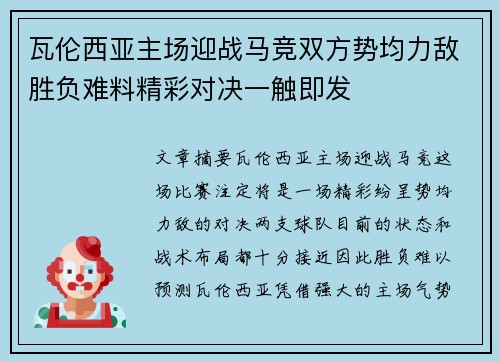 瓦伦西亚主场迎战马竞双方势均力敌胜负难料精彩对决一触即发

文章摘要瓦伦西亚主场迎战马竞这场比赛注定将是一场精彩纷呈势均力敌的对决两支球队目前的状态和战术布局都十分接近因此胜负难以预测瓦伦西亚凭借强大的主场气势